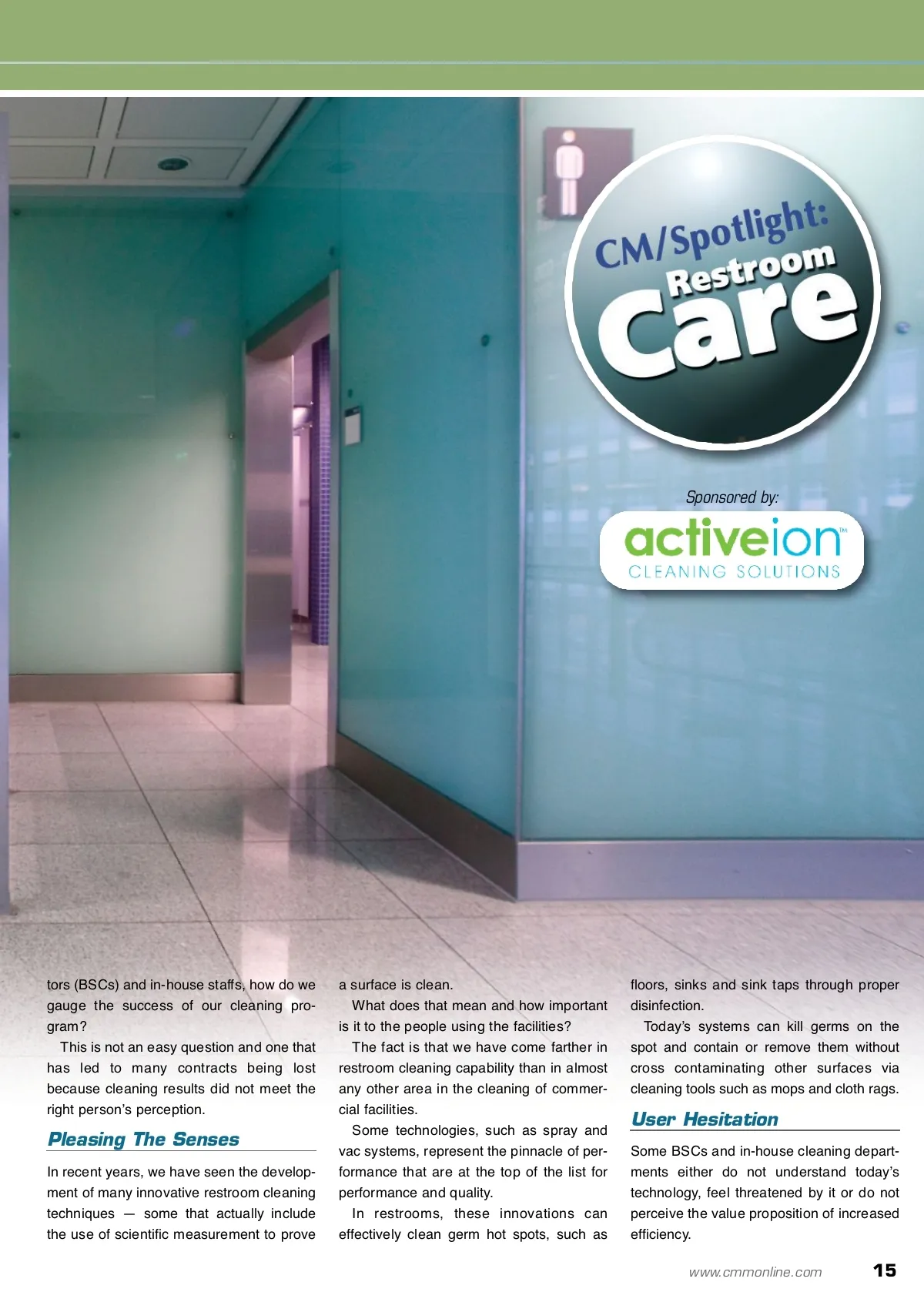 CM/Spotlight:
Restroom
Care

Sponsored by:

activeion™
CLEANING SOLUTIONS

tors (BSCs) and in-house staffs, how do we gauge the success of our cleaning program?

This is not an easy question and one that has led to many contracts being lost because cleaning results did not meet the right person's perception.

Pleasing The Senses

In recent years, we have seen the development of many innovative restroom cleaning techniques — some that actually include the use of scientific measurement to prove a surface is clean.

What does that mean and how important is it to the people using the facilities?

The fact is that we have come farther in restroom cleaning capability than in almost any other area in the cleaning of commercial facilities.

Some technologies, such as spray and vac systems, represent the pinnacle of performance that are at the top of the list for performance and quality.

In restrooms, these innovations can effectively clean germ hot spots, such as floors, sinks and sink taps through proper disinfection.

Today's systems can kill germs on the spot and contain or remove them without cross contaminating other surfaces via cleaning tools such as mops and cloth rags.

User Hesitation

Some BSCs and in-house cleaning departments either do not understand today's technology, feel threatened by it or do not perceive the value proposition of increased efficiency.

www.cmmonline.com 15